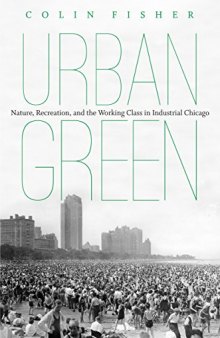 COLIN FISHER

URBAN

Nature, Recreation, and the Working Class in Industrial Chicago

GREEN